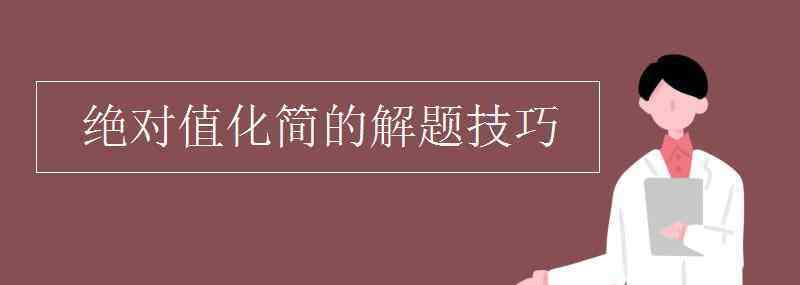 绝对值化简的解题技巧